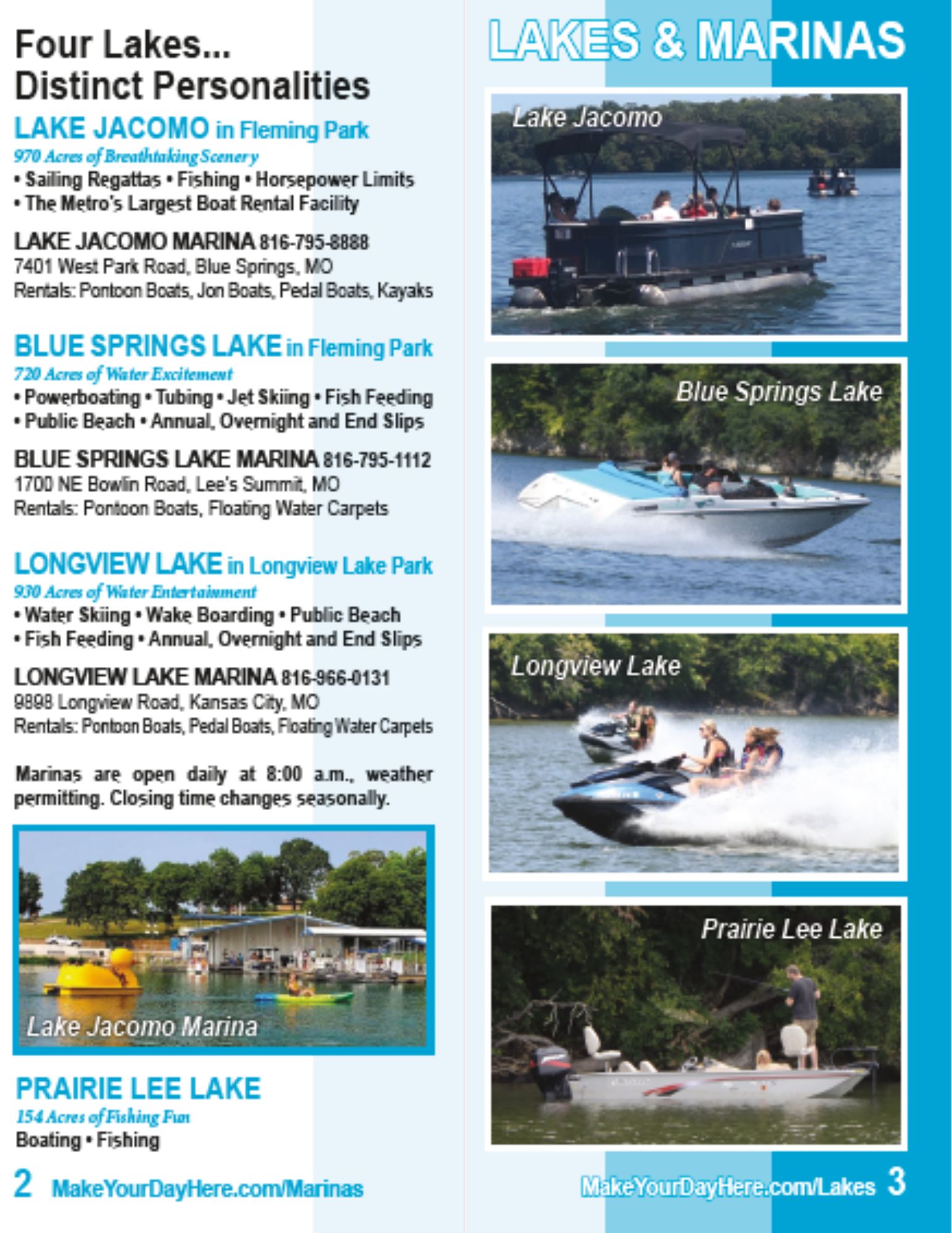 Four Lakes...
Distinct Personalities

LAKE JACOMO in Fleming Park
970 Acres of Breathtaking Scenery
• Sailing Regattas • Fishing • Horsepower Limits
• The Metro's Largest Boat Rental Facility

LAKE JACOMO MARINA 816-795-8888
7401 West Park Road, Blue Springs, MO
Rentals: Pontoon Boats, Jon Boats, Pedal Boats, Kayaks

BLUE SPRINGS LAKE in Fleming Park
720 Acres of Water Excitement
• Powerboating • Tubing • Jet Skiing • Fish Feeding
• Public Beach • Annual, Overnight and End Slips

BLUE SPRINGS LAKE MARINA 816-795-1112
1700 NE Bowlin Road, Lee's Summit, MO
Rentals: Pontoon Boats, Floating Water Carpets

LONGVIEW LAKE in Longview Lake Park
930 Acres of Water Entertainment
• Water Skiing • Wake Boarding • Public Beach
• Fish Feeding • Annual, Overnight and End Slips

LONGVIEW LAKE MARINA 816-966-0131
9898 Longview Road, Kansas City, MO
Rentals: Pontoon Boats, Pedal Boats, Floating Water Carpets

Marinas are open daily at 8:00 a.m., weather permitting. Closing time changes seasonally.

Lake Jacomo Marina

PRAIRIE LEE LAKE
154 Acres of Fishing Fun
Boating • Fishing

2 MakeYourDayHere.com/Marinas

LAKES & MARINAS

Lake Jacomo

Blue Springs Lake

Longview Lake

Prairie Lee Lake

MakeYourDayHere.com/Lakes 3